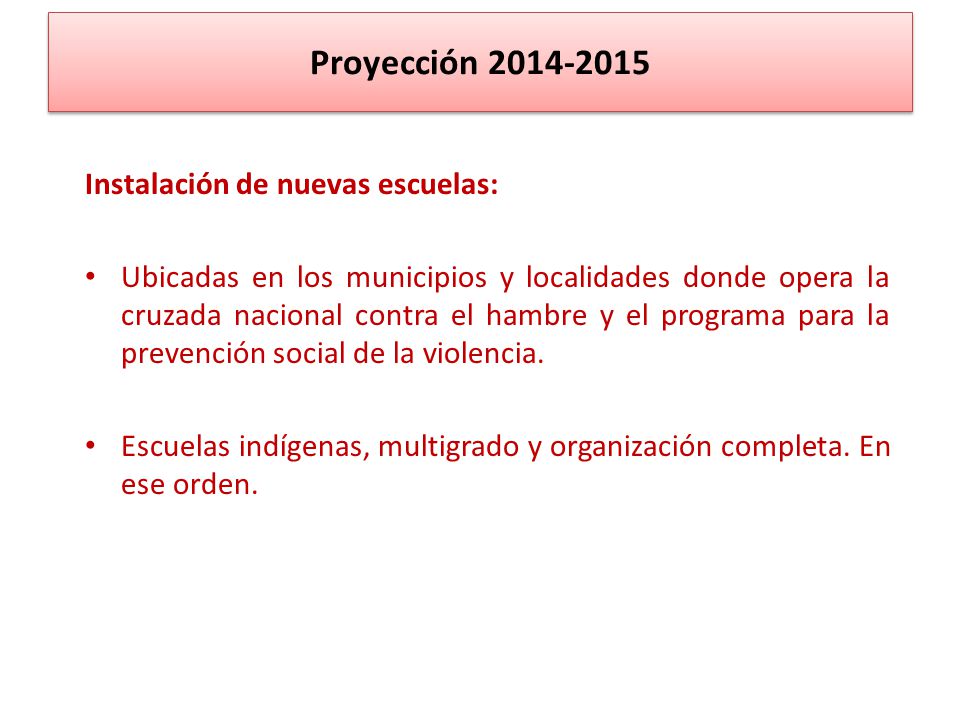 Proyección 2014-2015

Instalación de nuevas escuelas:

• Ubicadas en los municipios y localidades donde opera la cruzada nacional contra el hambre y el programa para la prevención social de la violencia.

• Escuelas indígenas, multigrado y organización completa. En ese orden.